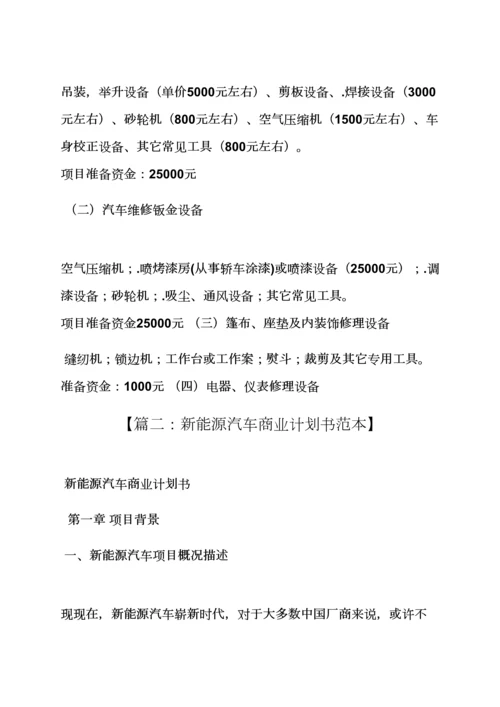 吊装，举升设备（单价5000元左右）、剪板设备、.焊接设备（3000元左右）、砂轮机（800元左右）、空气压缩机（1500元左右）、车身校正设备、其它常见工具（800元左右）。

项目准备资金：25000元

（二）汽车维修钣金设备

空气压缩机；.喷烤漆房(从事轿车涂漆)或喷漆设备（25000元）；.调漆设备；砂轮机；.吸尘、通风设备；其它常见工具。

项目准备资金25000元 （三）篷布、座垫及内装饰修理设备

缝纫机；锁边机；工作台或工作案；熨斗；裁剪及其它专用工具。

准备资金：1000元 （四）电器、仪表修理设备

【篇二：新能源汽车商业计划书范本】

新能源汽车商业计划书

第一章 项目背景

一、新能源汽车项目概况描述

现现在，新能源汽车崭新时代，对于大多数中国厂商来说，或许不